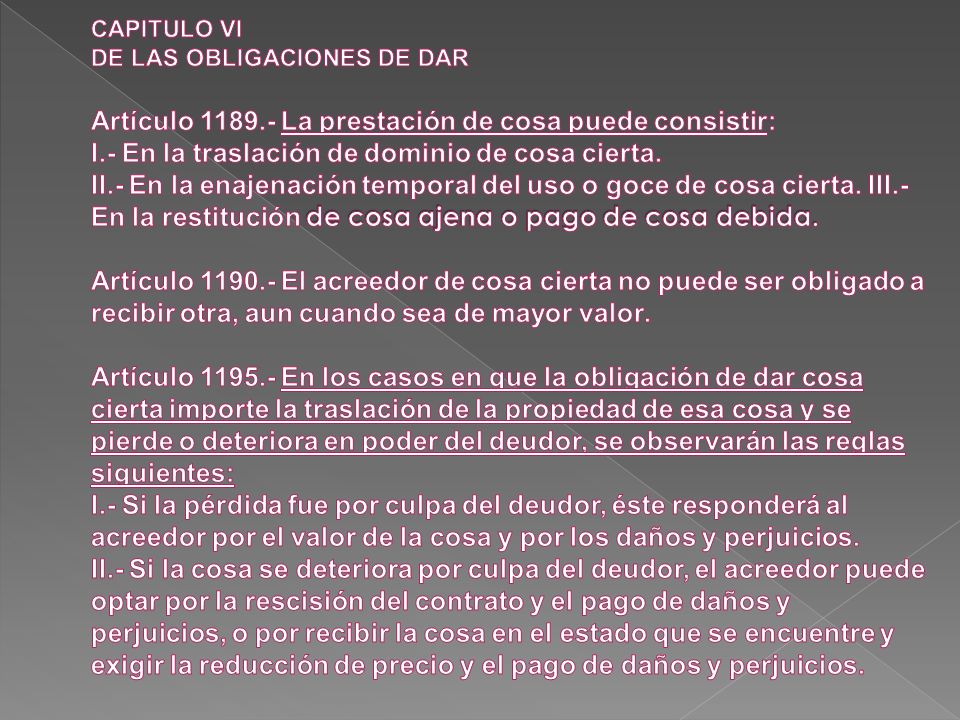 CAPITULO VI
DE LAS OBLIGACIONES DE DAR

Artículo 1189.- La prestación de cosa puede consistir:
I.- En la traslación de dominio de cosa cierta.
II.- En la enajenación temporal del uso o goce de cosa cierta. III.- En la restitución de cosa ajena o pago de cosa debida.

Artículo 1190.- El acreedor de cosa cierta no puede ser obligado a recibir otra, aun cuando sea de mayor valor.

Artículo 1195.- En los casos en que la obligación de dar cosa cierta importe la traslación de la propiedad de esa cosa y se pierde o deteriora en poder del deudor, se observarán las reglas siguientes:
I.- Si la pérdida fue por culpa del deudor, éste responderá al acreedor por el valor de la cosa y por los daños y perjuicios.
II.- Si la cosa se deteriora por culpa del deudor, el acreedor puede optar por la rescisión del contrato y el pago de daños y perjuicios, o por recibir la cosa en el estado que se encuentre y exigir la reducción de precio y el pago de daños y perjuicios.